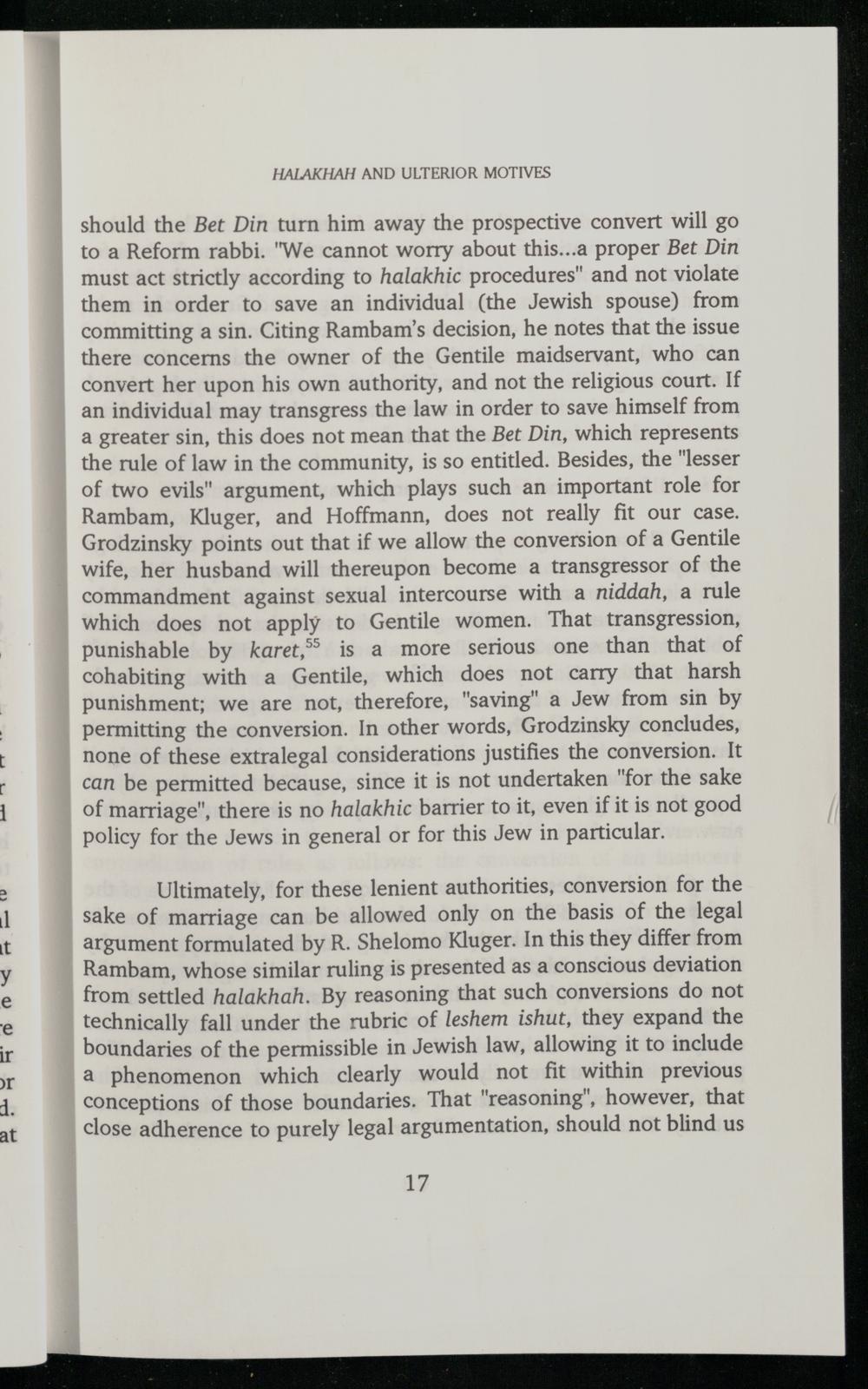 HALAKHAH AND ULTERIOR MOTIVES

should the Bet Din turn him away the prospective convert will go to a Reform rabbi. "We cannot worry about this...a proper Bet Din must act strictly according to halakhic procedures" and not violate them in order to save an individual (the Jewish spouse) from committing a sin. Citing Rambam's decision, he notes that the issue there concerns the owner of the Gentile maidservant, who can convert her upon his own authority, and not the religious court. If an individual may transgress the law in order to save himself from a greater sin, this does not mean that the Bet Din, which represents the rule of law in the community, is so entitled. Besides, the "lesser of two evils" argument, which plays such an important role for Rambam, Kluger, and Hoffmann, does not really fit our case. Grodzinsky points out that if we allow the conversion of a Gentile wife, her husband will thereupon become a transgressor of the commandment against sexual intercourse with a niddah, a rule which does not apply to Gentile women. That transgression, punishable by karet,$^{55}$ is a more serious one than that of cohabiting with a Gentile, which does not carry that harsh punishment; we are not, therefore, "saving" a Jew from sin by permitting the conversion. In other words, Grodzinsky concludes, none of these extralegal considerations justifies the conversion. It can be permitted because, since it is not undertaken "for the sake of marriage", there is no halakhic barrier to it, even if it is not good policy for the Jews in general or for this Jew in particular.

Ultimately, for these lenient authorities, conversion for the sake of marriage can be allowed only on the basis of the legal argument formulated by R. Shelomo Kluger. In this they differ from Rambam, whose similar ruling is presented as a conscious deviation from settled halakhah. By reasoning that such conversions do not technically fall under the rubric of leshem ishut, they expand the boundaries of the permissible in Jewish law, allowing it to include a phenomenon which clearly would not fit within previous conceptions of those boundaries. That "reasoning", however, that close adherence to purely legal argumentation, should not blind us

17